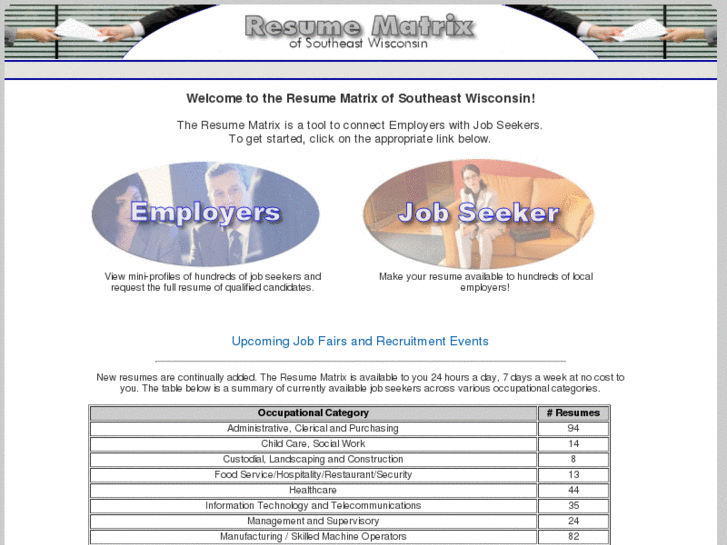 Resume Matrix
of Southeast Wisconsin

Welcome to the Resume Matrix of Southeast Wisconsin!

The Resume Matrix is a tool to connect Employers with Job Seekers.
To get started, click on the appropriate link below.

Employers

View mini-profiles of hundreds of job seekers and request the full resume of qualified candidates.

Job Seeker

Make your resume available to hundreds of local employers!

Upcoming Job Fairs and Recruitment Events

New resumes are continually added. The Resume Matrix is available to you 24 hours a day, 7 days a week at no cost to you. The table below is a summary of currently available job seekers across various occupational categories.

| Occupational Category | # Resumes |
|---|---|
| Administrative, Clerical and Purchasing | 94 |
| Child Care, Social Work | 14 |
| Custodial, Landscaping and Construction | 8 |
| Food Service/Hospitality/Restaurant/Security | 13 |
| Healthcare | 44 |
| Information Technology and Telecommunications | 35 |
| Management and Supervisory | 24 |
| Manufacturing / Skilled Machine Operators | 82 |